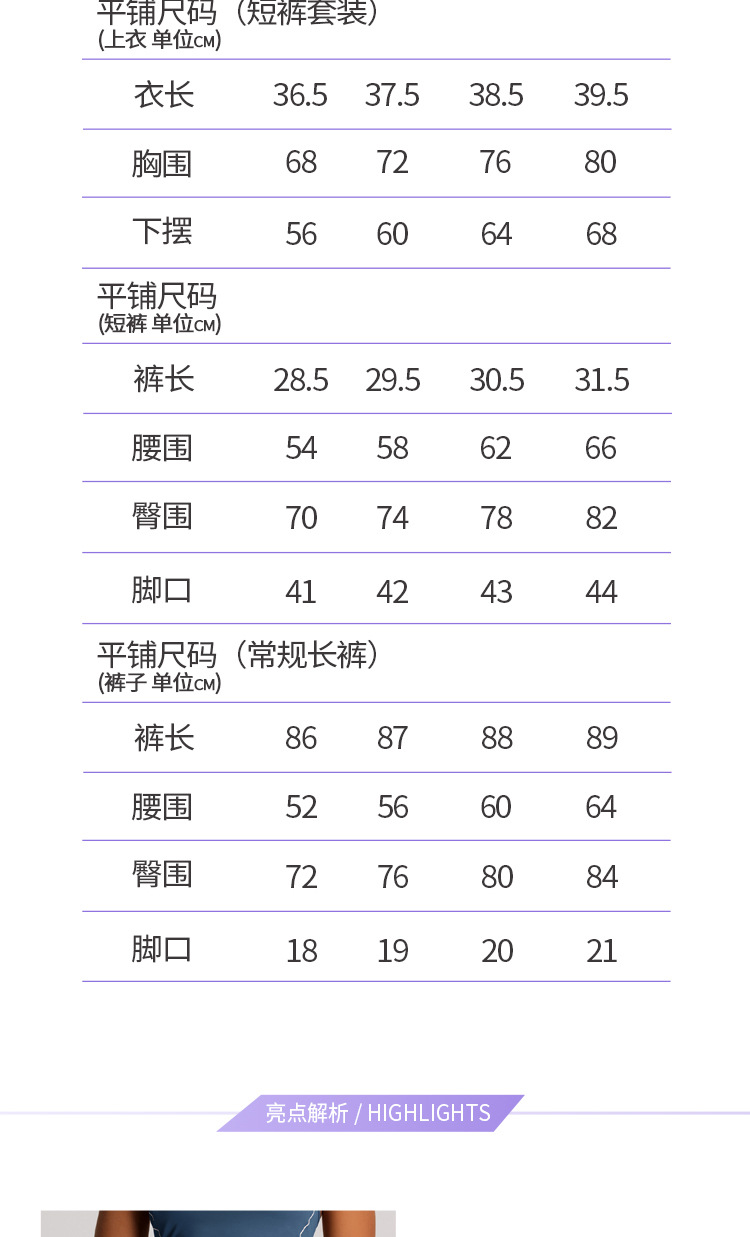 平铺尺码（短裤套装）
(上衣 单位CM)

| 衣长 | 36.5 | 37.5 | 38.5 | 39.5 |
|---|---|---|---|---|
| 胸围 | 68 | 72 | 76 | 80 |
| 下摆 | 56 | 60 | 64 | 68 |

平铺尺码
(短裤 单位CM)

| 裤长 | 28.5 | 29.5 | 30.5 | 31.5 |
|---|---|---|---|---|
| 腰围 | 54 | 58 | 62 | 66 |
| 臀围 | 70 | 74 | 78 | 82 |
| 脚口 | 41 | 42 | 43 | 44 |

平铺尺码（常规长裤）
(裤子 单位CM)

| 裤长 | 86 | 87 | 88 | 89 |
|---|---|---|---|---|
| 腰围 | 52 | 56 | 60 | 64 |
| 臀围 | 72 | 76 | 80 | 84 |
| 脚口 | 18 | 19 | 20 | 21 |

亮点解析 / HIGHLIGHTS